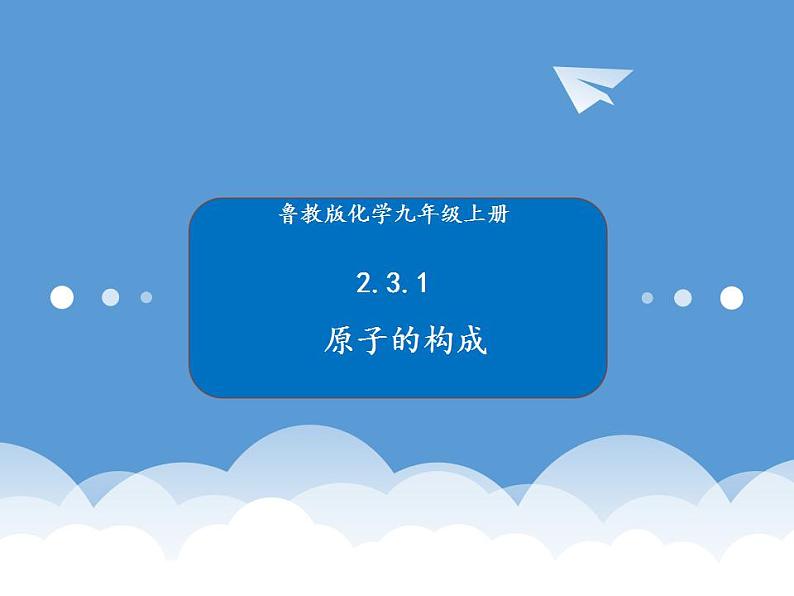 鲁教版化学九年级上册

2.3.1

原子的构成